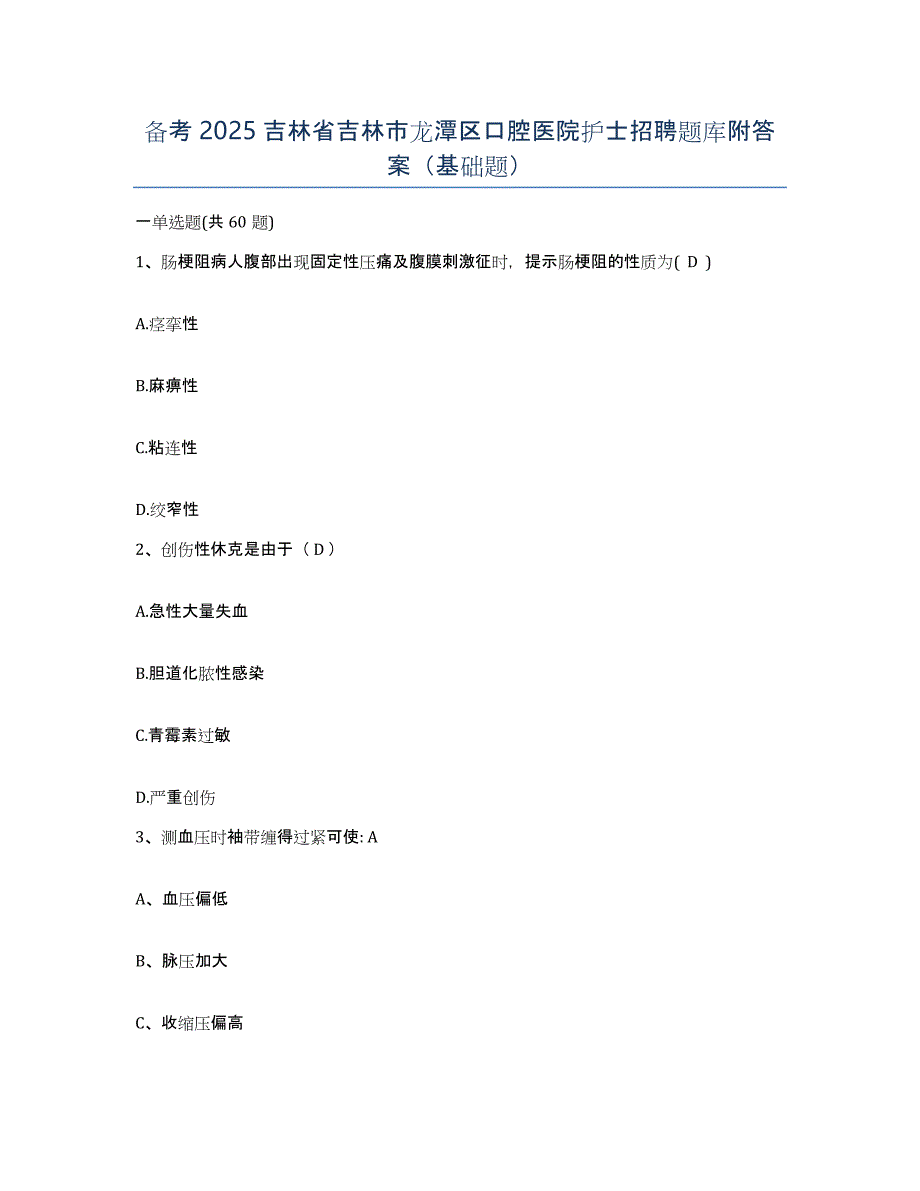 备考 2025 吉林省吉林市龙潭区口腔医院护士招聘题库附答案（基础题）

一单选题(共 60 题)

1、肠梗阻病人腹部出现固定性压痛及腹膜刺激征时，提示肠梗阻的性质为( D )

A.痉挛性

B.麻痹性

C.粘连性

D.绞窄性

2、创伤性休克是由于（ D ）

A.急性大量失血

B.胆道化脓性感染

C.青霉素过敏

D.严重创伤

3、测血压时袖带缠得过紧可使: A

A、血压偏低

B、脉压加大

C、收缩压偏高